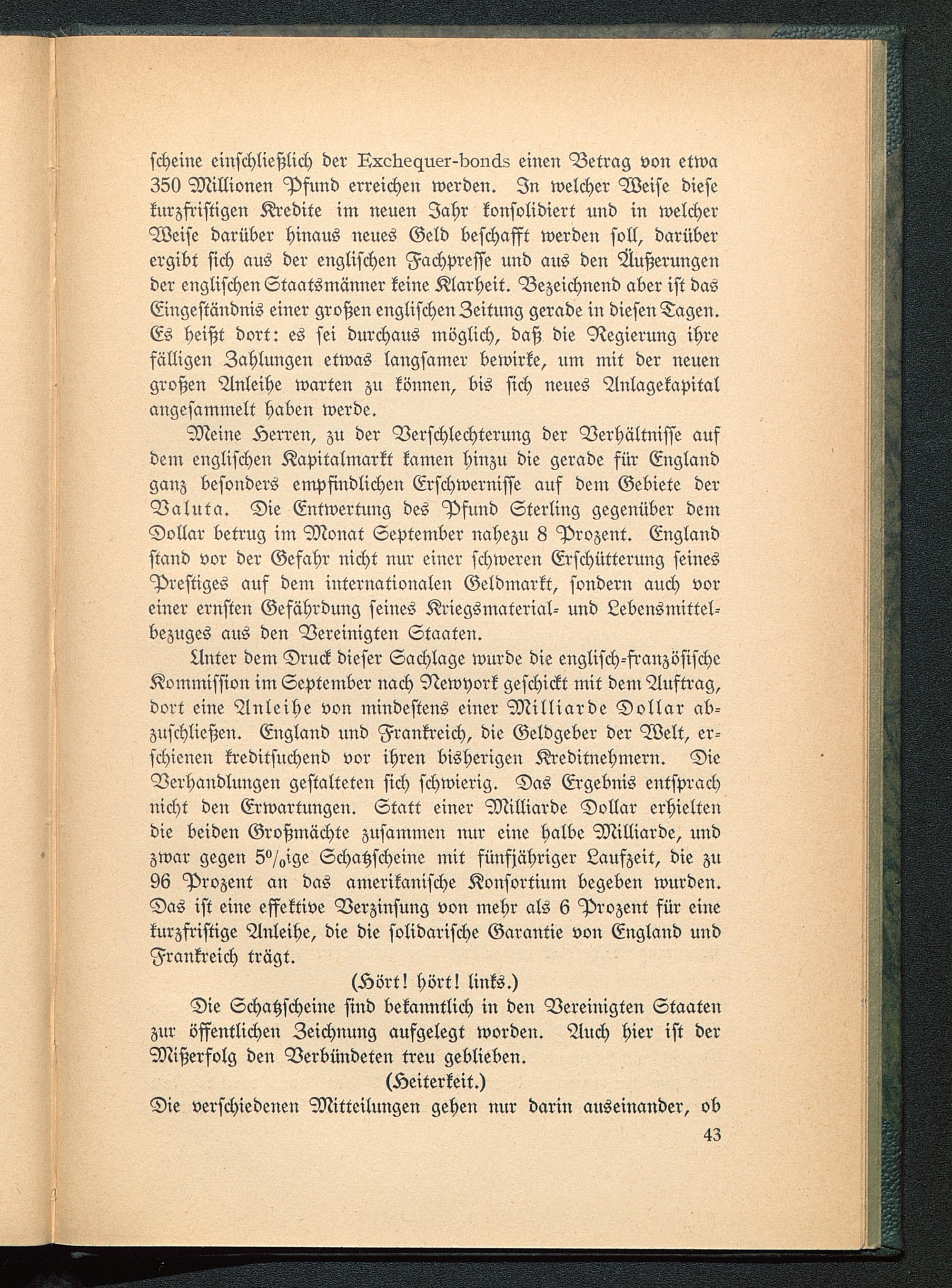 scheine einschließlich der Exchequer-bonds einen Betrag von etwa 350 Millionen Pfund erreichen werden. In welcher Weise diese kurzfristigen Kredite im neuen Jahr konsolidiert und in welcher Weise darüber hinaus neues Geld beschafft werden soll, darüber ergibt sich aus der englischen Fachpresse und aus den Äußerungen der englischen Staatsmänner keine Klarheit. Bezeichnend aber ist das Eingeständnis einer großen englischen Zeitung gerade in diesen Tagen. Es heißt dort: es sei durchaus möglich, daß die Regierung ihre fälligen Zahlungen etwas langsamer bewirke, um mit der neuen großen Anleihe warten zu können, bis sich neues Anlagekapital angesammelt haben werde.

Meine Herren, zu der Verschlechterung der Verhältnisse auf dem englischen Kapitalmarkt kamen hinzu die gerade für England ganz besonders empfindlichen Erschwernisse auf dem Gebiete der Valuta. Die Entwertung des Pfund Sterling gegenüber dem Dollar betrug im Monat September nahezu 8 Prozent. England stand vor der Gefahr nicht nur einer schweren Erschütterung seines Prestiges auf dem internationalen Geldmarkt, sondern auch vor einer ernsten Gefährdung seines Kriegsmaterial- und Lebensmittelbezuges aus den Vereinigten Staaten.

Unter dem Druck dieser Sachlage wurde die englisch-französische Kommission im September nach Newyork geschickt mit dem Auftrag, dort eine Anleihe von mindestens einer Milliarde Dollar abzuschließen. England und Frankreich, die Geldgeber der Welt, erschienen kreditsuchend vor ihren bisherigen Kreditnehmern. Die Verhandlungen gestalteten sich schwierig. Das Ergebnis entsprach nicht den Erwartungen. Statt einer Milliarde Dollar erhielten die beiden Großmächte zusammen nur eine halbe Milliarde, und zwar gegen 5%ige Schatzscheine mit fünfjähriger Laufzeit, die zu 96 Prozent an das amerikanische Konsortium begeben wurden. Das ist eine effektive Verzinsung von mehr als 6 Prozent für eine kurzfristige Anleihe, die die solidarische Garantie von England und Frankreich trägt.

(Hört! hört! links.)

Die Schatzscheine sind bekanntlich in den Vereinigten Staaten zur öffentlichen Zeichnung aufgelegt worden. Auch hier ist der Mißerfolg den Verbündeten treu geblieben.

(Heiterkeit.)

Die verschiedenen Mitteilungen gehen nur darin auseinander, ob

43